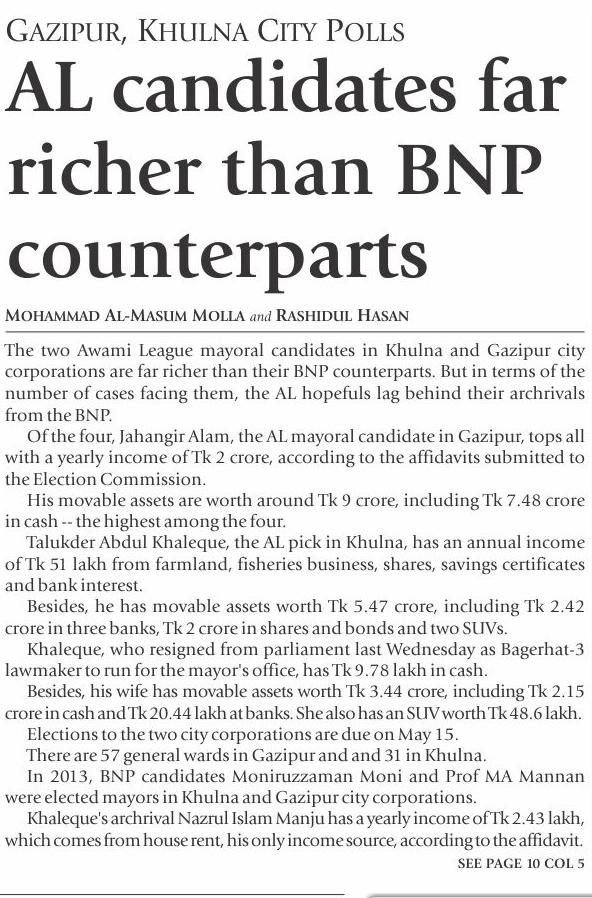 GAZIPUR, KHULNA CITY POLLS

AL candidates far richer than BNP counterparts

MOHAMMAD AL-MASUM MOLLA and RASHIDUL HASAN

The two Awami League mayoral candidates in Khulna and Gazipur city corporations are far richer than their BNP counterparts. But in terms of the number of cases facing them, the AL hopefuls lag behind their archrivals from the BNP.

Of the four, Jahangir Alam, the AL mayoral candidate in Gazipur, tops all with a yearly income of Tk 2 crore, according to the affidavits submitted to the Election Commission.

His movable assets are worth around Tk 9 crore, including Tk 7.48 crore in cash -- the highest among the four.

Talukder Abdul Khaleque, the AL pick in Khulna, has an annual income of Tk 51 lakh from farmland, fisheries business, shares, savings certificates and bank interest.

Besides, he has movable assets worth Tk 5.47 crore, including Tk 2.42 crore in three banks, Tk 2 crore in shares and bonds and two SUVs.

Khaleque, who resigned from parliament last Wednesday as Bagerhat-3 lawmaker to run for the mayor's office, has Tk 9.78 lakh in cash.

Besides, his wife has movable assets worth Tk 3.44 crore, including Tk 2.15 crore in cash and Tk 20.44 lakh at banks. She also has an SUV worth Tk 48.6 lakh.

Elections to the two city corporations are due on May 15.

There are 57 general wards in Gazipur and and 31 in Khulna.

In 2013, BNP candidates Moniruzzaman Moni and Prof MA Mannan were elected mayors in Khulna and Gazipur city corporations.

Khaleque's archrival Nazrul Islam Manju has a yearly income of Tk 2.43 lakh, which comes from house rent, his only income source, according to the affidavit.

SEE PAGE 10 COL 5